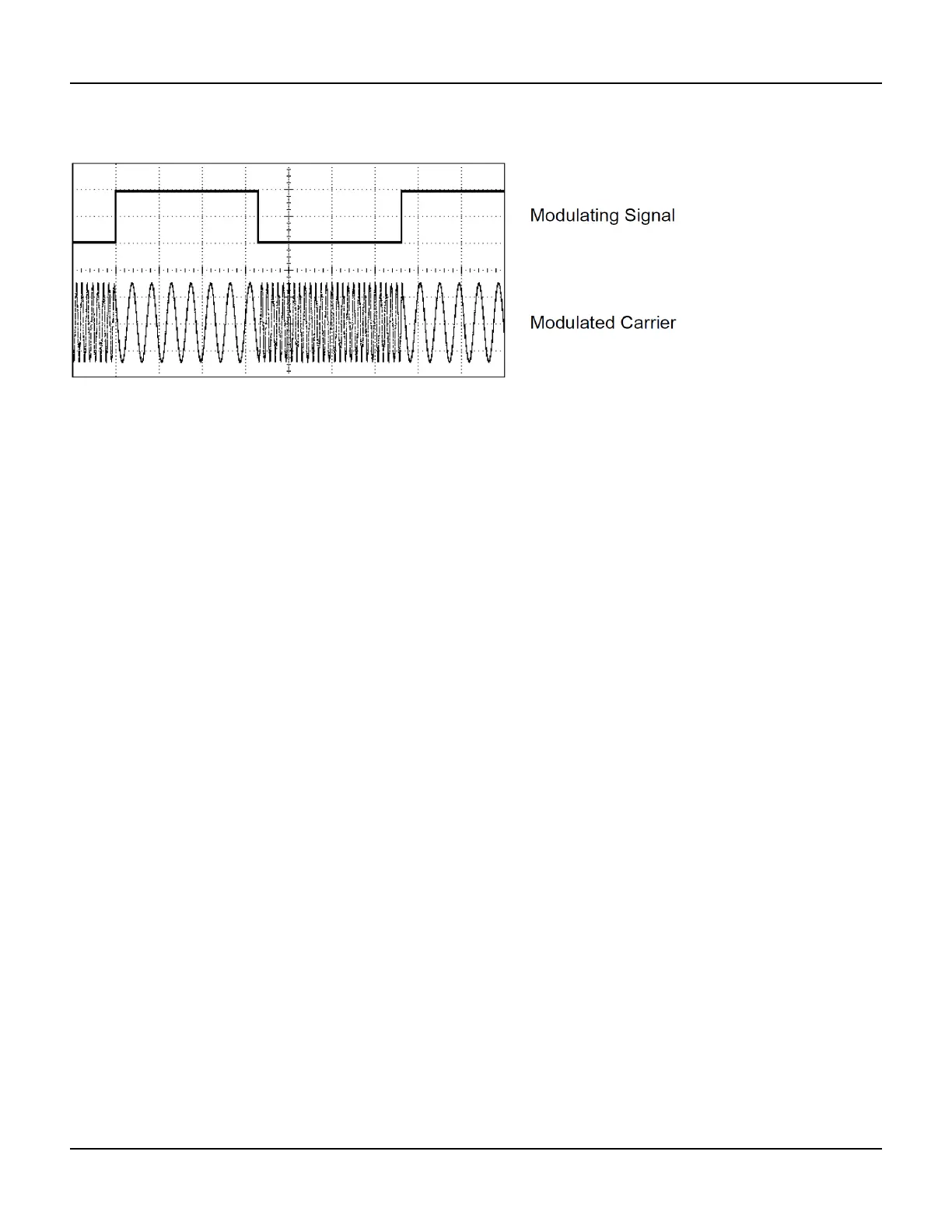 Modulating Signal

Modulated Carrier